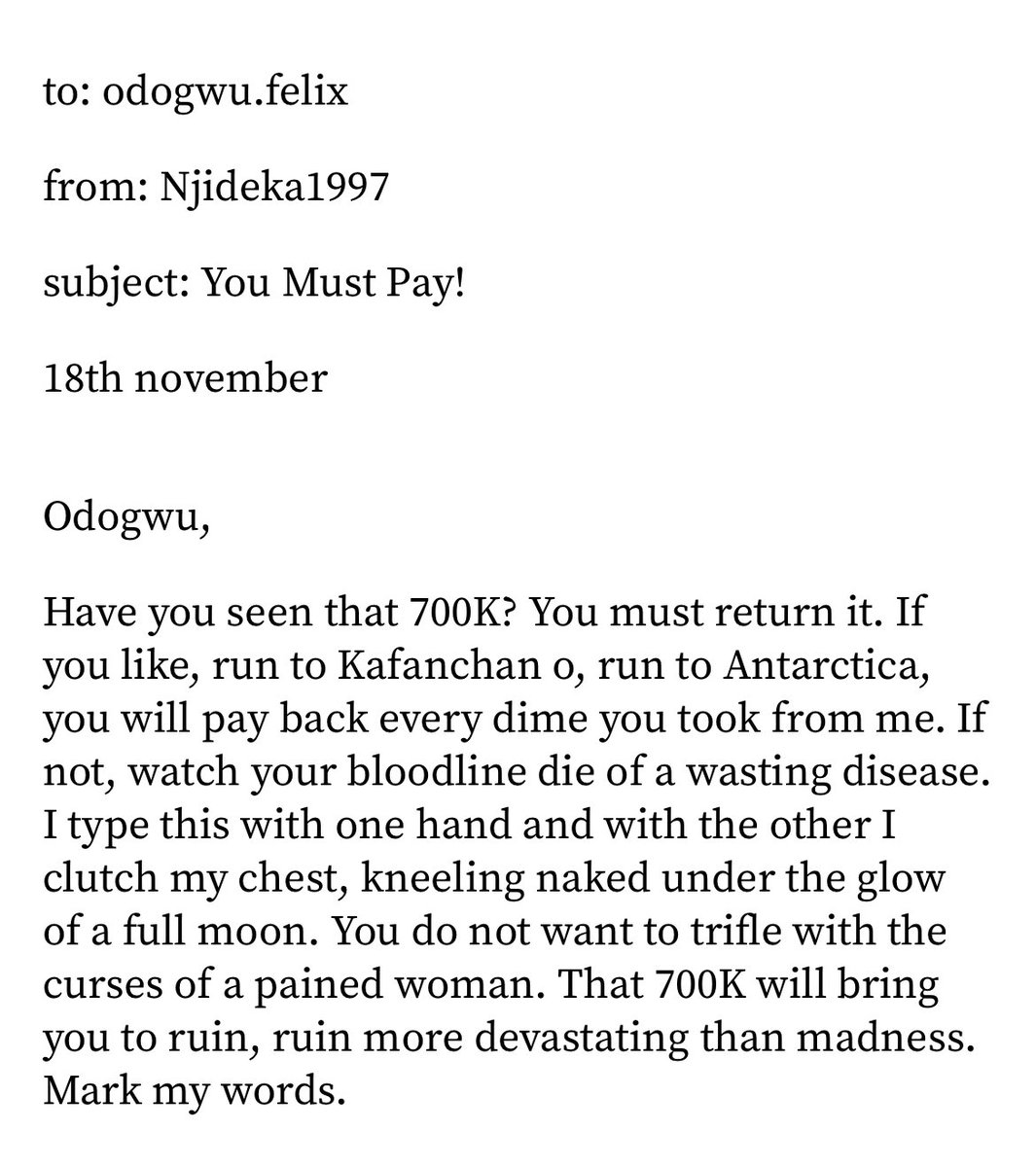 to: odogwu.felix

from: Njideka1997

subject: You Must Pay!

18th november

Odogwu,

Have you seen that 700K? You must return it. If you like, run to Kafanchan o, run to Antarctica, you will pay back every dime you took from me. If not, watch your bloodline die of a wasting disease. I type this with one hand and with the other I clutch my chest, kneeling naked under the glow of a full moon. You do not want to trifle with the curses of a pained woman. That 700K will bring you to ruin, ruin more devastating than madness. Mark my words.